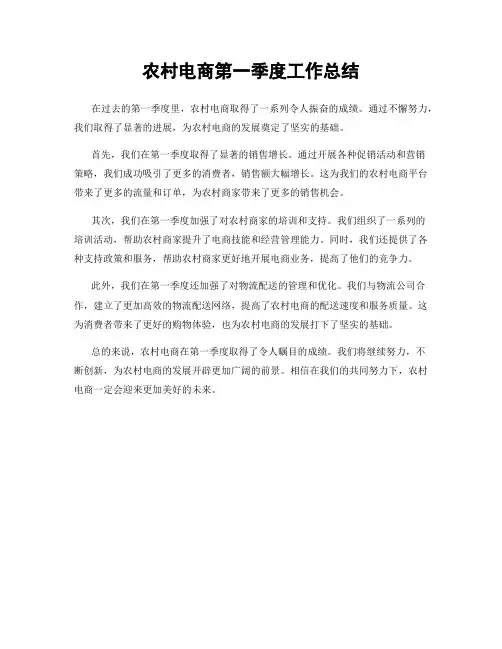 农村电商第一季度工作总结

在过去的第一季度里，农村电商取得了一系列令人振奋的成绩。通过不懈努力，我们取得了显著的进展，为农村电商的发展奠定了坚实的基础。

首先，我们在第一季度取得了显著的销售增长。通过开展各种促销活动和营销策略，我们成功吸引了更多的消费者，销售额大幅增长。这为我们的农村电商平台带来了更多的流量和订单，为农村商家带来了更多的销售机会。

其次，我们在第一季度加强了对农村商家的培训和支持。我们组织了一系列的培训活动，帮助农村商家提升了电商技能和经营管理能力。同时，我们还提供了各种支持政策和服务，帮助农村商家更好地开展电商业务，提高了他们的竞争力。

此外，我们在第一季度还加强了对物流配送的管理和优化。我们与物流公司合作，建立了更加高效的物流配送网络，提高了农村电商的配送速度和服务质量。这为消费者带来了更好的购物体验，也为农村电商的发展打下了坚实的基础。

总的来说，农村电商在第一季度取得了令人瞩目的成绩。我们将继续努力，不断创新，为农村电商的发展开辟更加广阔的前景。相信在我们的共同努力下，农村电商一定会迎来更加美好的未来。